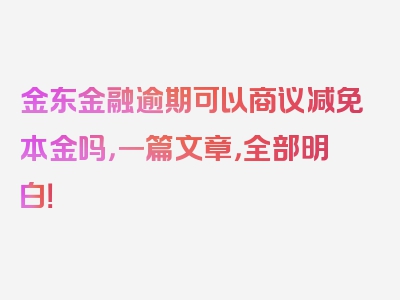 金东金融逾期可以商议减免本金吗，一篇文章，全部明白！